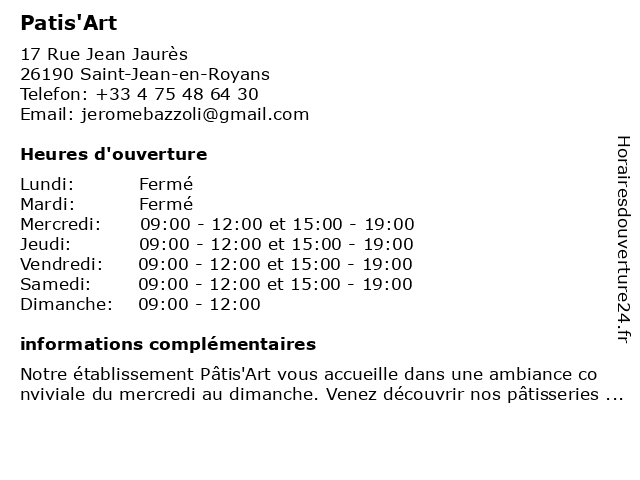 Patis'Art

17 Rue Jean Jaurès
26190 Saint-Jean-en-Royans
Telefon: +33 4 75 48 64 30
Email: jeromebazzoli@gmail.com

Heures d'ouverture

| | |
|---|---|
| Lundi: | Fermé |
| Mardi: | Fermé |
| Mercredi: | 09:00 - 12:00 et 15:00 - 19:00 |
| Jeudi: | 09:00 - 12:00 et 15:00 - 19:00 |
| Vendredi: | 09:00 - 12:00 et 15:00 - 19:00 |
| Samedi: | 09:00 - 12:00 et 15:00 - 19:00 |
| Dimanche: | 09:00 - 12:00 |

informations complémentaires

Notre établissement Pâtis'Art vous accueille dans une ambiance co nviviale du mercredi au dimanche. Venez découvrir nos pâtisseries ...

Horairesdouverture24.fr